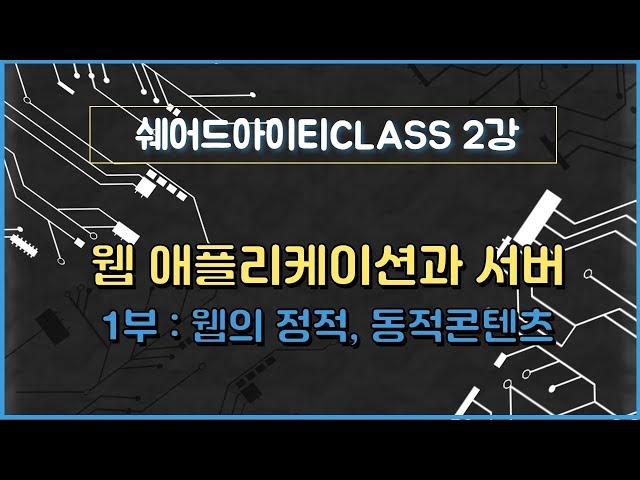 쉐어드아이티CLASS 2강

웹 애플리케이션과 서버

1부 : 웹의 정적, 동적콘텐츠